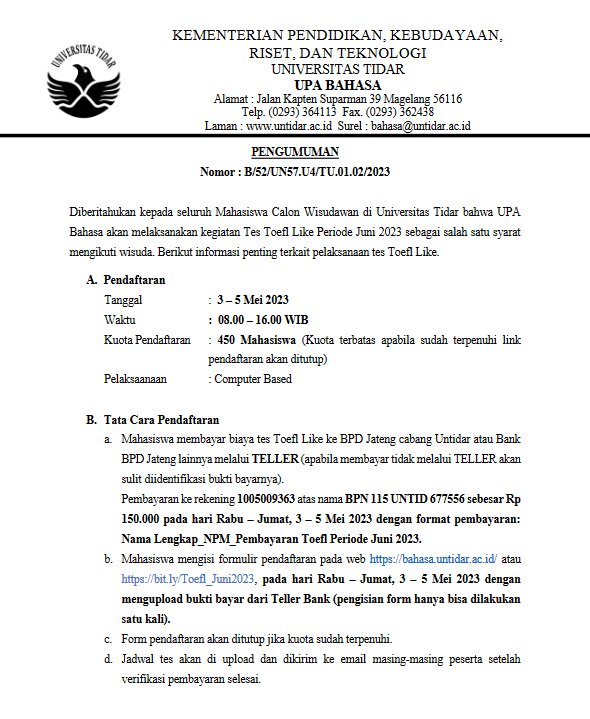 UNIVERSITAS TIDAR

KEMENTERIAN PENDIDIKAN, KEBUDAYAAN, RISET, DAN TEKNOLOGI
UNIVERSITAS TIDAR
UPA BAHASA
Alamat : Jalan Kapten Suparman 39 Magelang 56116
Telp. (0293) 364113 Fax. (0293) 362438
Laman : www.untidar.ac.id Surel : bahasa@untidar.ac.id

PENGUMUMAN
Nomor : B/52/UN57.U4/TU.01.02/2023

Diberitahukan kepada seluruh Mahasiswa Calon Wisudawan di Universitas Tidar bahwa UPA Bahasa akan melaksanakan kegiatan Tes Toefl Like Periode Juni 2023 sebagai salah satu syarat mengikuti wisuda. Berikut informasi penting terkait pelaksanaan tes Toefl Like.

A. Pendaftaran
Tanggal : 3 – 5 Mei 2023
Waktu : 08.00 – 16.00 WIB
Kuota Pendaftaran : 450 Mahasiswa (Kuota terbatas apabila sudah terpenuhi link pendaftaran akan ditutup)
Pelaksaanaan : Computer Based

B. Tata Cara Pendaftaran
a. Mahasiswa membayar biaya tes Toefl Like ke BPD Jateng cabang Untidar atau Bank BPD Jateng lainnya melalui TELLER (apabila membayar tidak melalui TELLER akan sulit diidentifikasi bukti bayarnya).
Pembayaran ke rekening 1005009363 atas nama BPN 115 UNTID 677556 sebesar Rp 150.000 pada hari Rabu – Jumat, 3 – 5 Mei 2023 dengan format pembayaran: Nama Lengkap_NPM_Pembayaran Toefl Periode Juni 2023.
b. Mahasiswa mengisi formulir pendaftaran pada web https://bahasa.untidar.ac.id/ atau https://bit.ly/Toefl_Juni2023, pada hari Rabu – Jumat, 3 – 5 Mei 2023 dengan mengupload bukti bayar dari Teller Bank (pengisian form hanya bisa dilakukan satu kali).
c. Form pendaftaran akan ditutup jika kuota sudah terpenuhi.
d. Jadwal tes akan di upload dan dikirim ke email masing-masing peserta setelah verifikasi pembayaran selesai.